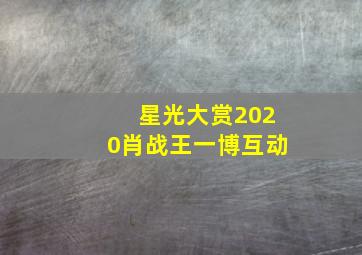 星光大赏2020肖战王一博互动